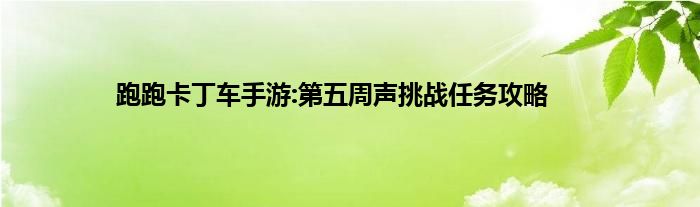 跑跑卡丁车手游:第五周声挑战任务攻略